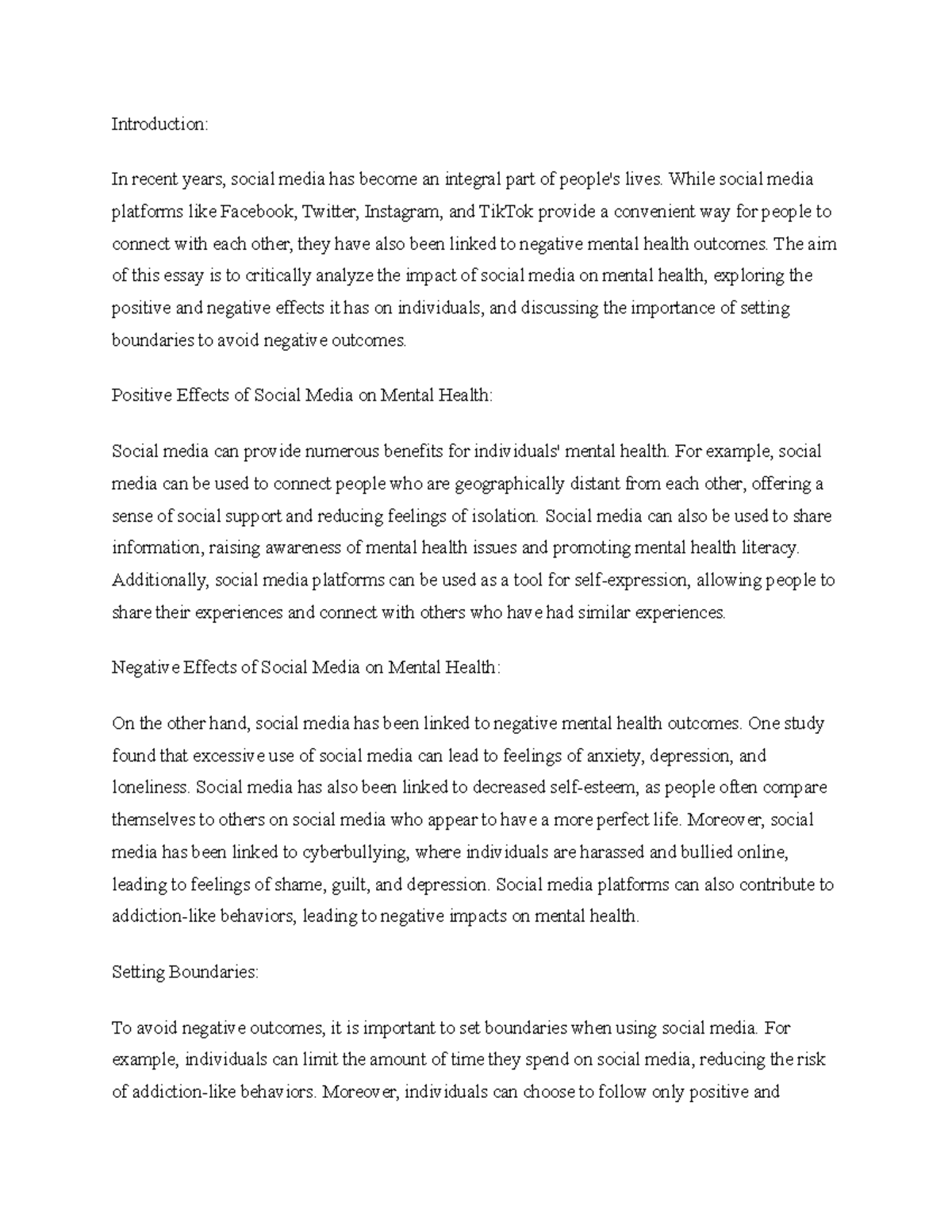 Introduction:

In recent years, social media has become an integral part of people's lives. While social media platforms like Facebook, Twitter, Instagram, and TikTok provide a convenient way for people to connect with each other, they have also been linked to negative mental health outcomes. The aim of this essay is to critically analyze the impact of social media on mental health, exploring the positive and negative effects it has on individuals, and discussing the importance of setting boundaries to avoid negative outcomes.

Positive Effects of Social Media on Mental Health:

Social media can provide numerous benefits for individuals' mental health. For example, social media can be used to connect people who are geographically distant from each other, offering a sense of social support and reducing feelings of isolation. Social media can also be used to share information, raising awareness of mental health issues and promoting mental health literacy. Additionally, social media platforms can be used as a tool for self-expression, allowing people to share their experiences and connect with others who have had similar experiences.

Negative Effects of Social Media on Mental Health:

On the other hand, social media has been linked to negative mental health outcomes. One study found that excessive use of social media can lead to feelings of anxiety, depression, and loneliness. Social media has also been linked to decreased self-esteem, as people often compare themselves to others on social media who appear to have a more perfect life. Moreover, social media has been linked to cyberbullying, where individuals are harassed and bullied online, leading to feelings of shame, guilt, and depression. Social media platforms can also contribute to addiction-like behaviors, leading to negative impacts on mental health.

Setting Boundaries:

To avoid negative outcomes, it is important to set boundaries when using social media. For example, individuals can limit the amount of time they spend on social media, reducing the risk of addiction-like behaviors. Moreover, individuals can choose to follow only positive and